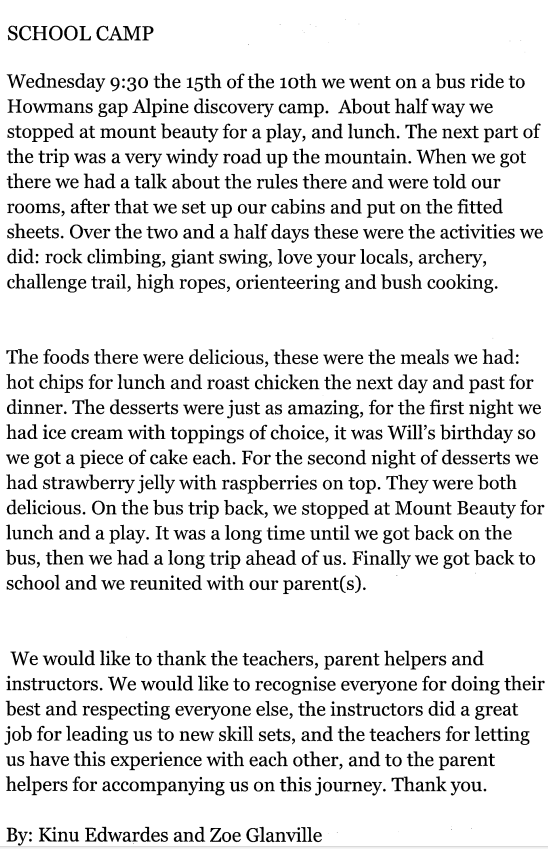 SCHOOL CAMP

Wednesday 9:30 the 15th of the 10th we went on a bus ride to Howmans gap Alpine discovery camp. About half way we stopped at mount beauty for a play, and lunch. The next part of the trip was a very windy road up the mountain. When we got there we had a talk about the rules there and were told our rooms, after that we set up our cabins and put on the fitted sheets. Over the two and a half days these were the activities we did: rock climbing, giant swing, love your locals, archery, challenge trail, high ropes, orienteering and bush cooking.

The foods there were delicious, these were the meals we had: hot chips for lunch and roast chicken the next day and past for dinner. The desserts were just as amazing, for the first night we had ice cream with toppings of choice, it was Will's birthday so we got a piece of cake each. For the second night of desserts we had strawberry jelly with raspberries on top. They were both delicious. On the bus trip back, we stopped at Mount Beauty for lunch and a play. It was a long time until we got back on the bus, then we had a long trip ahead of us. Finally we got back to school and we reunited with our parent(s).

We would like to thank the teachers, parent helpers and instructors. We would like to recognise everyone for doing their best and respecting everyone else, the instructors did a great job for leading us to new skill sets, and the teachers for letting us have this experience with each other, and to the parent helpers for accompanying us on this journey. Thank you.

By: Kinu Edwardes and Zoe Glanville